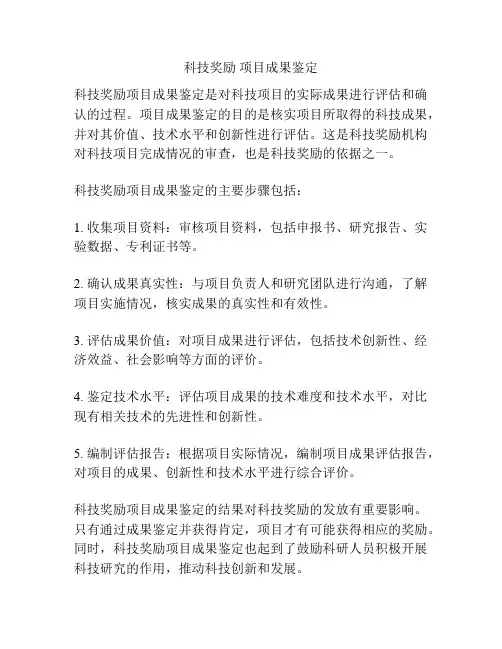 科技奖励 项目成果鉴定

科技奖励项目成果鉴定是对科技项目的实际成果进行评估和确认的过程。项目成果鉴定的目的是核实项目所取得的科技成果，并对其价值、技术水平和创新性进行评估。这是科技奖励机构对科技项目完成情况的审查，也是科技奖励的依据之一。

科技奖励项目成果鉴定的主要步骤包括：

1. 收集项目资料：审核项目资料，包括申报书、研究报告、实验数据、专利证书等。

2. 确认成果真实性：与项目负责人和研究团队进行沟通，了解项目实施情况，核实成果的真实性和有效性。

3. 评估成果价值：对项目成果进行评估，包括技术创新性、经济效益、社会影响等方面的评价。

4. 鉴定技术水平：评估项目成果的技术难度和技术水平，对比现有相关技术的先进性和创新性。

5. 编制评估报告：根据项目实际情况，编制项目成果评估报告，对项目的成果、创新性和技术水平进行综合评价。

科技奖励项目成果鉴定的结果对科技奖励的发放有重要影响。只有通过成果鉴定并获得肯定，项目才有可能获得相应的奖励。同时，科技奖励项目成果鉴定也起到了鼓励科研人员积极开展科技研究的作用，推动科技创新和发展。